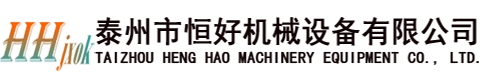 HHjxok
泰州市恒好机械设备有限公司
TAIZHOU HENG HAO MACHINERY EQUIPMENT CO., LTD.